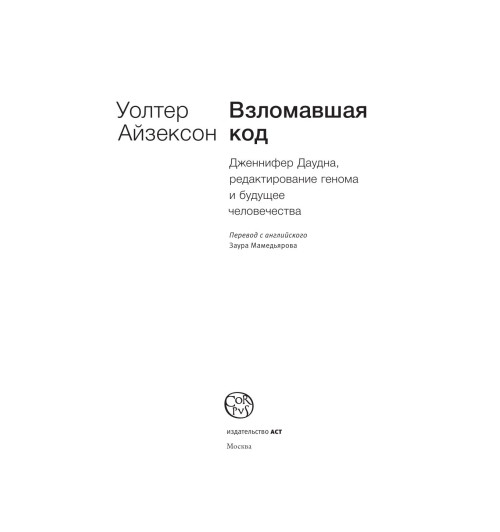 Уолтер Айзексон

Взломавшая код

Дженнифер Даудна, редактирование генома и будущее человечества

Перевод с английского
Заура Мамедьярова

CORPVS

издательство АСТ

Москва